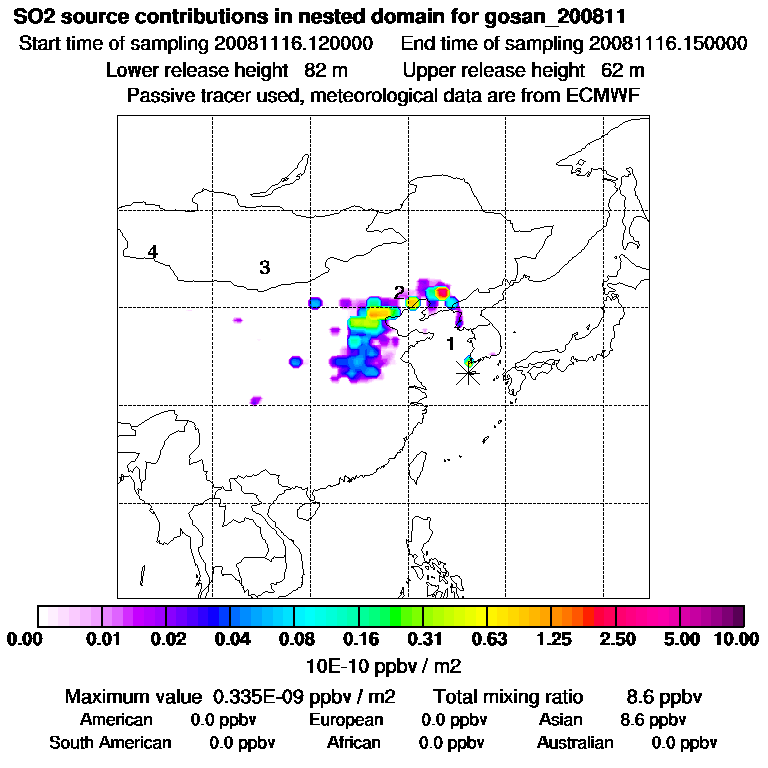 SO2 source contributions in nested domain for gosan_200811

Start time of sampling 20081116.120000 End time of sampling 20081116.150000

Lower release height 82 m Upper release height 62 m

Passive tracer used, meteorological data are from ECMWF

4

3

2

1

0.00 0.01 0.02 0.04 0.08 0.16 0.31 0.63 1.25 2.50 5.00 10.00

10E-10 ppbv / m2

Maximum value 0.335E-09 ppbv / m2 Total mixing ratio 8.6 ppbv

American 0.0 ppbv European 0.0 ppbv Asian 8.6 ppbv

South American 0.0 ppbv African 0.0 ppbv Australian 0.0 ppbv